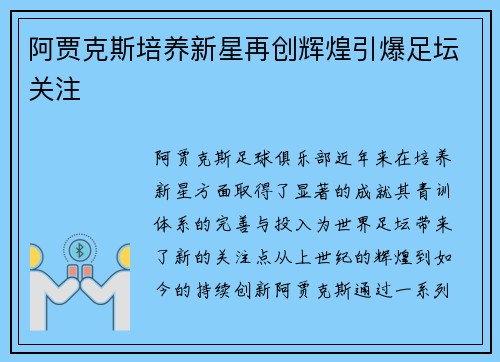 阿贾克斯培养新星再创辉煌引爆足坛关注

阿贾克斯足球俱乐部近年来在培养新星方面取得了显著的成就其青训体系的完善与投入为世界足坛带来了新的关注点从上世纪的辉煌到如今的持续创新阿贾克斯通过一系列